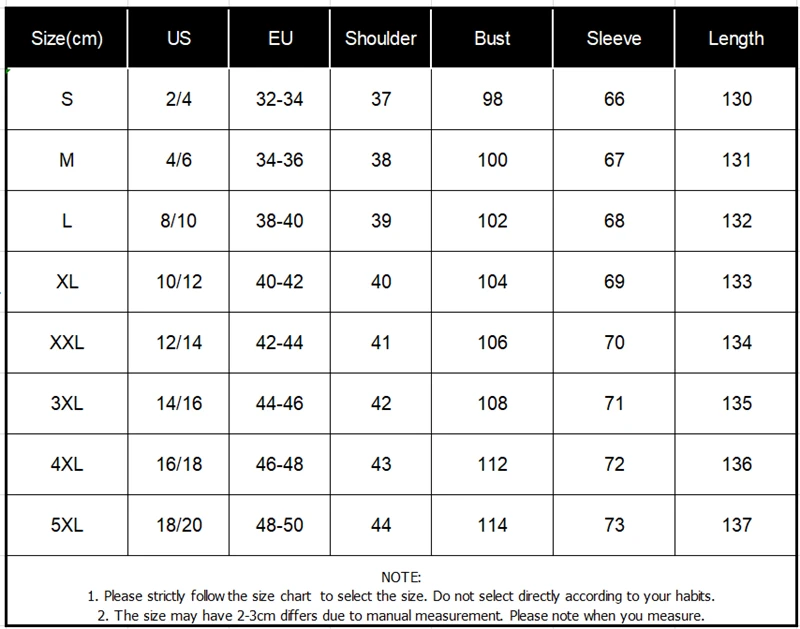 | Size(cm) | US | EU | Shoulder | Bust | Sleeve | Length |
|---|---|---|---|---|---|---|
| S | 2/4 | 32-34 | 37 | 98 | 66 | 130 |
| M | 4/6 | 34-36 | 38 | 100 | 67 | 131 |
| L | 8/10 | 38-40 | 39 | 102 | 68 | 132 |
| XL | 10/12 | 40-42 | 40 | 104 | 69 | 133 |
| XXL | 12/14 | 42-44 | 41 | 106 | 70 | 134 |
| 3XL | 14/16 | 44-46 | 42 | 108 | 71 | 135 |
| 4XL | 16/18 | 46-48 | 43 | 112 | 72 | 136 |
| 5XL | 18/20 | 48-50 | 44 | 114 | 73 | 137 |

NOTE:
1. Please strictly follow the size chart to select the size. Do not select directly according to your habits.
2. The size may have 2-3cm differs due to manual measurement. Please note when you measure.